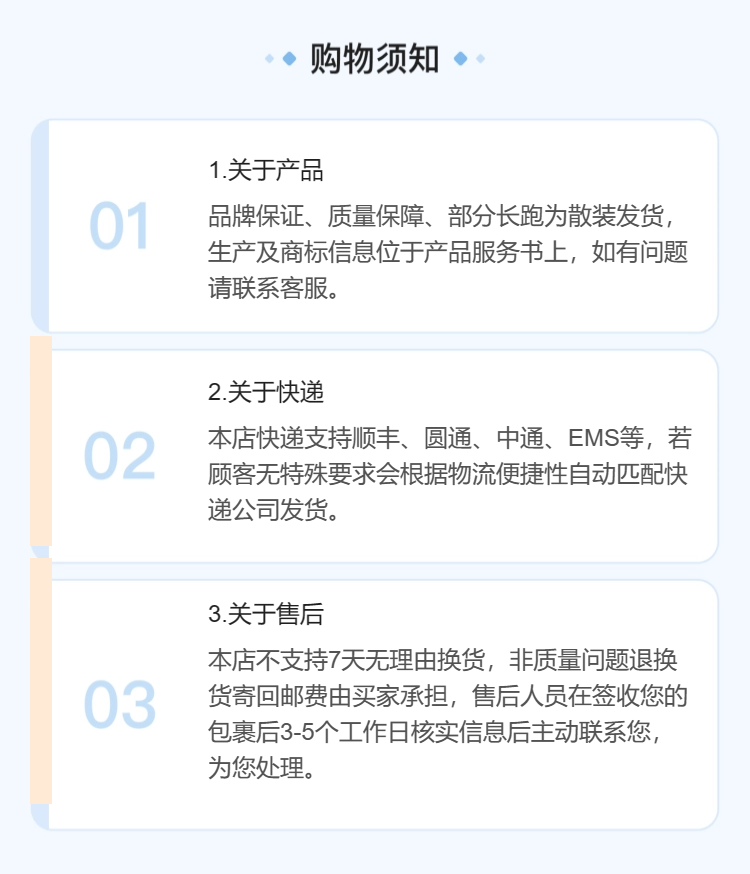 购物须知

01

1.关于产品

品牌保证、质量保障、部分长跑为散装发货，生产及商标信息位于产品服务书上，如有问题请联系客服。

02

2.关于快递

本店快递支持顺丰、圆通、中通、EMS等，若顾客无特殊要求会根据物流便捷性自动匹配快递公司发货。

03

3.关于售后

本店不支持7天无理由换货，非质量问题退换货寄回邮费由买家承担，售后人员在签收您的包裹后3-5个工作日核实信息后主动联系您，为您处理。